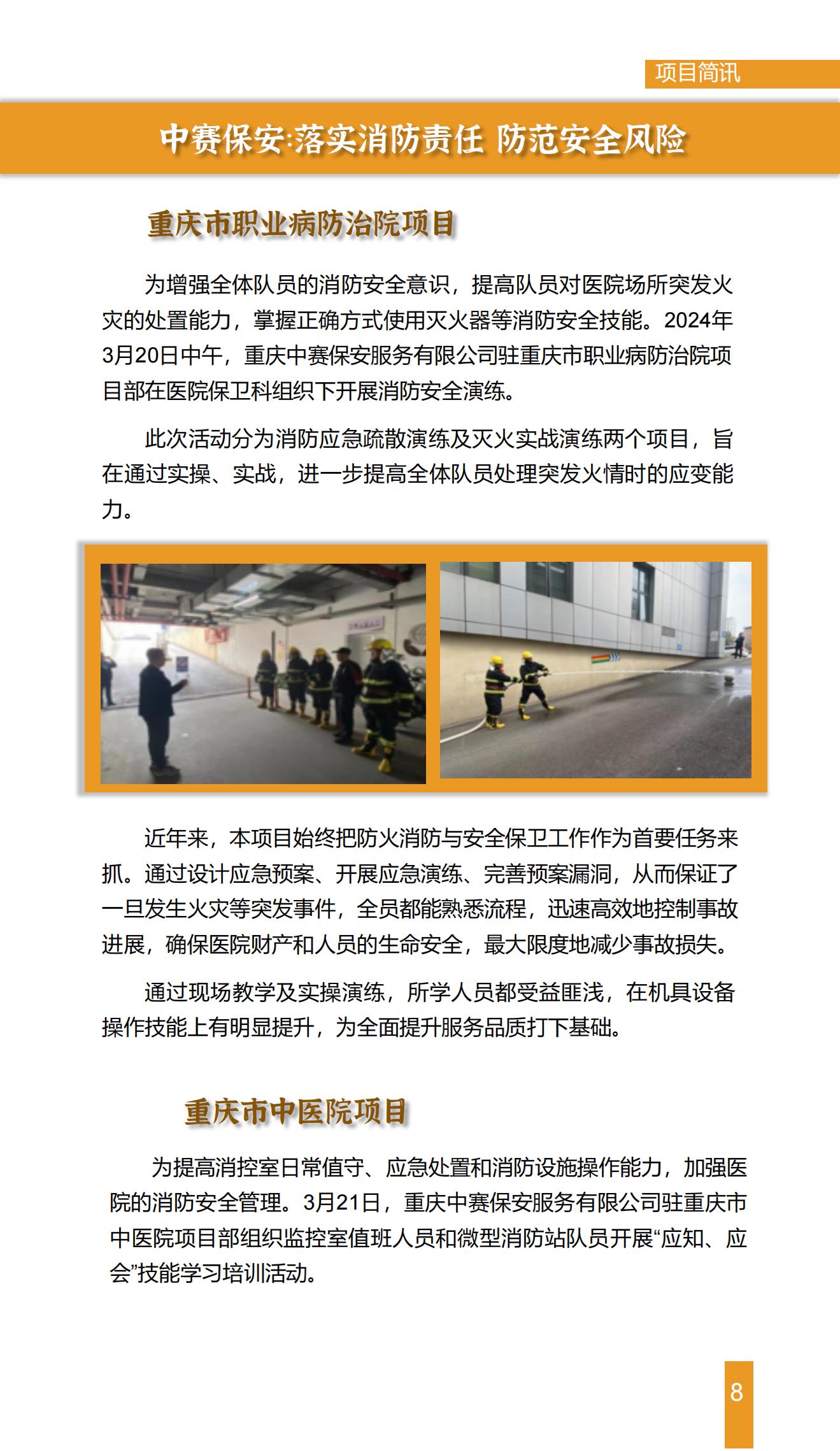 项目简讯

中赛保安:落实消防责任 防范安全风险

重庆市职业病防治院项目

为增强全体队员的消防安全意识，提高队员对医院场所突发火灾的处置能力，掌握正确方式使用灭火器等消防安全技能。2024年3月20日中午，重庆中赛保安服务有限公司驻重庆市职业病防治院项目部在医院保卫科组织下开展消防安全演练。

此次活动分为消防应急疏散演练及灭火实战演练两个项目，旨在通过实操、实战，进一步提高全体队员处理突发火情时的应变能力。

近年来，本项目始终把防火消防与安全保卫工作作为首要任务来抓。通过设计应急预案、开展应急演练、完善预案漏洞，从而保证了一旦发生火灾等突发事件，全员都能熟悉流程，迅速高效地控制事故进展，确保医院财产和人员的生命安全，最大限度地减少事故损失。

通过现场教学及实操演练，所学人员都受益匪浅，在机具设备操作技能上有明显提升，为全面提升服务品质打下基础。

重庆市中医院项目

为提高消控室日常值守、应急处置和消防设施操作能力，加强医院的消防安全管理。3月21日，重庆中赛保安服务有限公司驻重庆市中医院项目部组织监控室值班人员和微型消防站队员开展“应知、应会”技能学习培训活动。

8